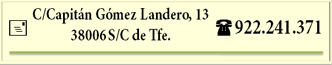 C/Capitán Gómez Landero, 13
38006 S/C de Tfe.

922.241.371